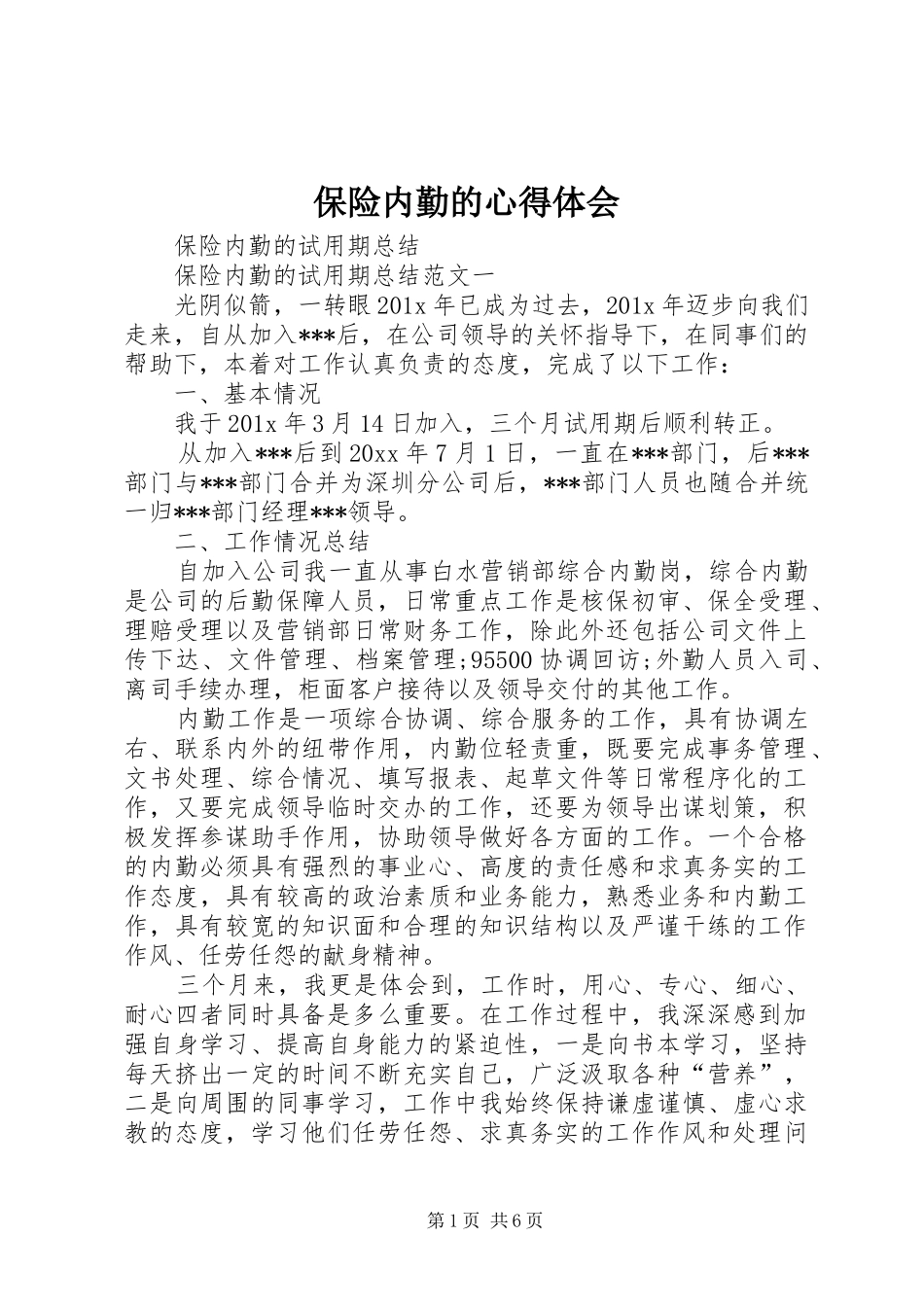 保险内勤的心得体会

保险内勤的试用期总结

保险内勤的试用期总结范文一

光阴似箭，一转眼201x年已成为过去，201x年迈步向我们走来，自从加入***后，在公司领导的关怀指导下，在同事们的帮助下，本着对工作认真负责的态度，完成了以下工作：

一、基本情况

我于201x年3月14日加入，三个月试用期后顺利转正。

从加入***后到20xx年7月1日，一直在***部门，后***部门与***部门合并为深圳分公司后，***部门人员也随合并统一归***部门经理***领导。

二、工作情况总结

自加入公司我一直从事白水营销部综合内勤岗，综合内勤是公司的后勤保障人员，日常重点工作是核保初审、保全受理、理赔受理以及营销部日常财务工作，除此外还包括公司文件上传下达、文件管理、档案管理;95500协调回访;外勤人员入司、离司手续办理，柜面客户接待以及领导交付的其他工作。

内勤工作是一项综合协调、综合服务的工作，具有协调左右、联系内外的纽带作用，内勤位轻责重，既要完成事务管理、文书处理、综合情况、填写报表、起草文件等日常程序化的工作，又要完成领导临时交办的工作，还要为领导出谋划策，积极发挥参谋助手作用，协助领导做好各方面的工作。一个合格的内勤必须具有强烈的事业心、高度的责任感和求真务实的工作态度，具有较高的政治素质和业务能力，熟悉业务和内勤工作，具有较宽的知识面和合理的知识结构以及严谨干练的工作作风、任劳任怨的献身精神。

三个月来，我更是体会到，工作时，用心、专心、细心、耐心四者同时具备是多么重要。在工作过程中，我深深感到加强自身学习、提高自身能力的紧迫性，一是向书本学习，坚持每天挤出一定的时间不断充实自己，广泛汲取各种“营养”，二是向周围的同事学习，工作中我始终保持谦虚谨慎、虚心求教的态度，学习他们任劳任怨、求真务实的工作作风和处理问

第1页 共6页